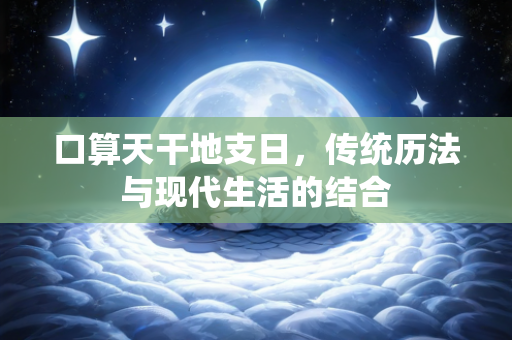 口算天干地支日，传统历法与现代生活的结合